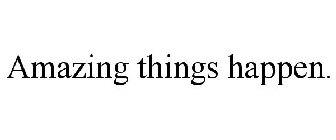 Amazing things happen.